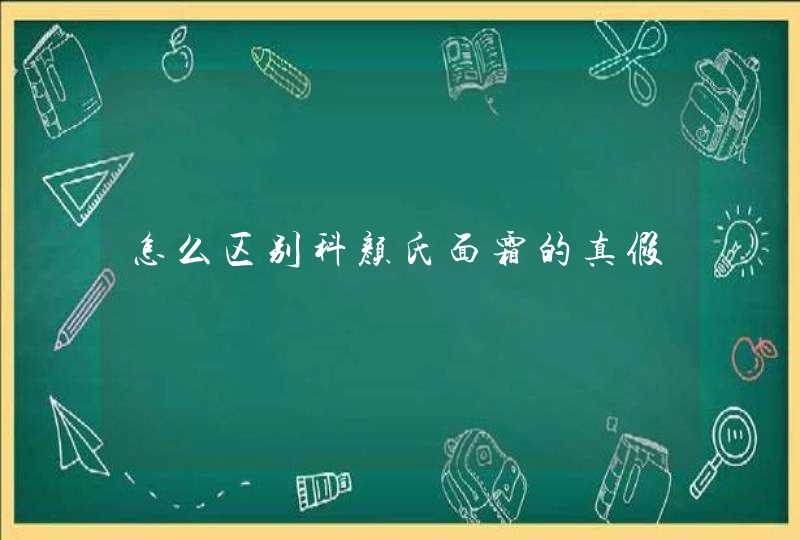 怎么区别科颜氏面霜的真假